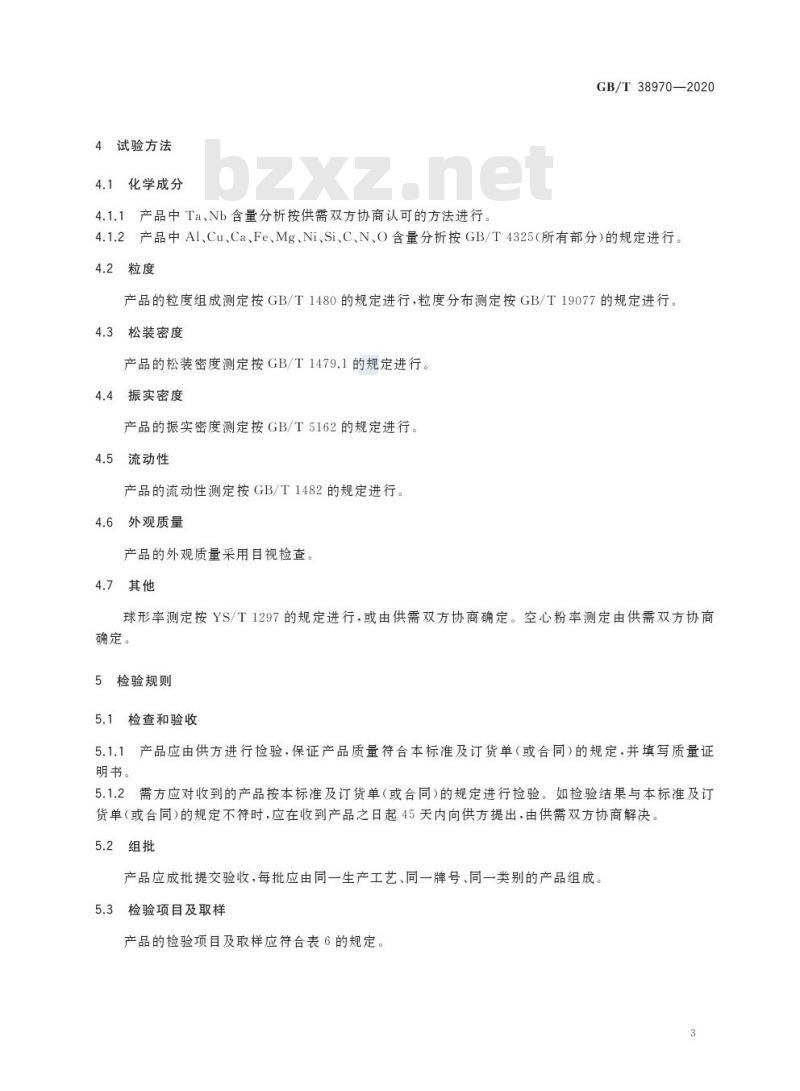 GB/T 38970—2020

4 试验方法

bzxz.net

4.1 化学成分

4.1.1 产品中 Ta、Nb 含量分析按供需双方协商认可的方法进行。
4.1.2 产品中 Al、Cu、Ca、Fe、Mg、Ni、Si、C、N、O 含量分析按 GB/T 4325(所有部分)的规定进行。

4.2 粒度

产品的粒度组成测定按 GB/T 1480 的规定进行，粒度分布测定按 GB/T 19077 的规定进行。

4.3 松装密度

产品的松装密度测定按 GB/T 1479.1 的规定进行。

4.4 振实密度

产品的振实密度测定按 GB/T 5162 的规定进行。

4.5 流动性

产品的流动性测定按 GB/T 1482 的规定进行。

4.6 外观质量

产品的外观质量采用目视检查。

4.7 其他

球形率测定按 YS/T 1297 的规定进行，或由供需双方协商确定。空心粉率测定由供需双方协商确定。

5 检验规则

5.1 检查和验收

5.1.1 产品应由供方进行检验，保证产品质量符合本标准及订货单(或合同)的规定，并填写质量证明书。
5.1.2 需方应对收到的产品按本标准及订货单(或合同)的规定进行检验。如检验结果与本标准及订货单(或合同)的规定不符时，应在收到产品之日起 45 天内向供方提出，由供需双方协商解决。

5.2 组批

产品应成批提交验收，每批应由同一生产工艺、同一牌号、同一类别的产品组成。

5.3 检验项目及取样

产品的检验项目及取样应符合表 6 的规定。

3